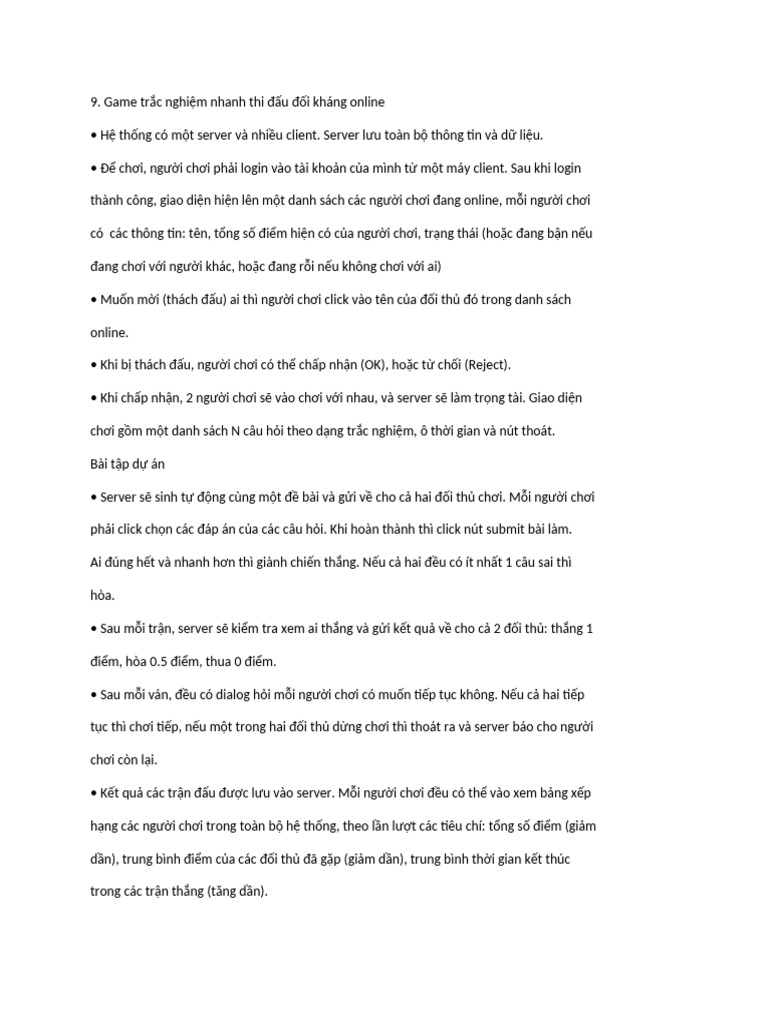 9. Game trắc nghiệm nhanh thi đấu đối kháng online

• Hệ thống có một server và nhiều client. Server lưu toàn bộ thông tin và dữ liệu.

• Để chơi, người chơi phải login vào tài khoản của mình từ một máy client. Sau khi login thành công, giao diện hiện lên một danh sách các người chơi đang online, mỗi người chơi có các thông tin: tên, tổng số điểm hiện có của người chơi, trạng thái (hoặc đang bận nếu đang chơi với người khác, hoặc đang rỗi nếu không chơi với ai)

• Muốn mời (thách đấu) ai thì người chơi click vào tên của đối thủ đó trong danh sách online.

• Khi bị thách đấu, người chơi có thể chấp nhận (OK), hoặc từ chối (Reject).

• Khi chấp nhận, 2 người chơi sẽ vào chơi với nhau, và server sẽ làm trọng tài. Giao diện chơi gồm một danh sách N câu hỏi theo dạng trắc nghiệm, ô thời gian và nút thoát.

Bài tập dự án

• Server sẽ sinh tự động cùng một đề bài và gửi về cho cả hai đối thủ chơi. Mỗi người chơi phải click chọn các đáp án của các câu hỏi. Khi hoàn thành thì click nút submit bài làm. Ai đúng hết và nhanh hơn thì giành chiến thắng. Nếu cả hai đều có ít nhất 1 câu sai thì hòa.

• Sau mỗi trận, server sẽ kiểm tra xem ai thắng và gửi kết quả về cho cả 2 đối thủ: thắng 1 điểm, hòa 0.5 điểm, thua 0 điểm.

• Sau mỗi ván, đều có dialog hỏi mỗi người chơi có muốn tiếp tục không. Nếu cả hai tiếp tục thì chơi tiếp, nếu một trong hai đối thủ dừng chơi thì thoát ra và server báo cho người chơi còn lại.

• Kết quả các trận đấu được lưu vào server. Mỗi người chơi đều có thể vào xem bảng xếp hạng các người chơi trong toàn bộ hệ thống, theo lần lượt các tiêu chí: tổng số điểm (giảm dần), trung bình điểm của các đối thủ đã gặp (giảm dần), trung bình thời gian kết thúc trong các trận thắng (tăng dần).